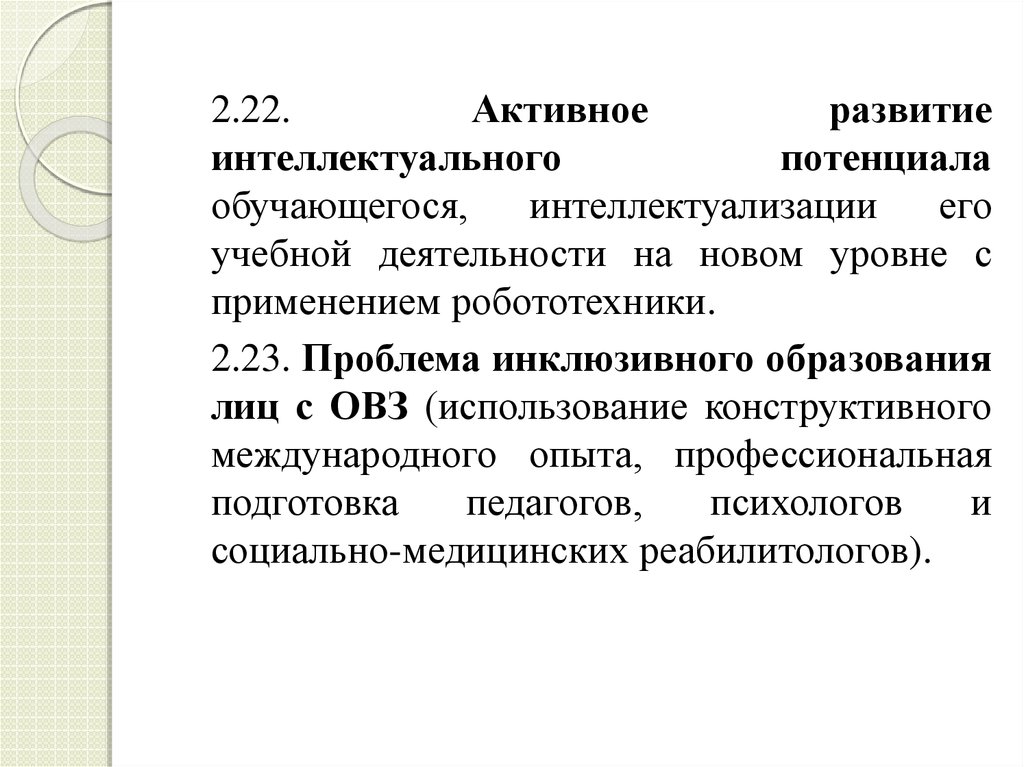 2.22. Активное развитие интеллектуального потенциала обучающегося, интеллектуализации его учебной деятельности на новом уровне с применением робототехники.

2.23. Проблема инклюзивного образования лиц с ОВЗ (использование конструктивного международного опыта, профессиональная подготовка педагогов, психологов и социально-медицинских реабилитологов).